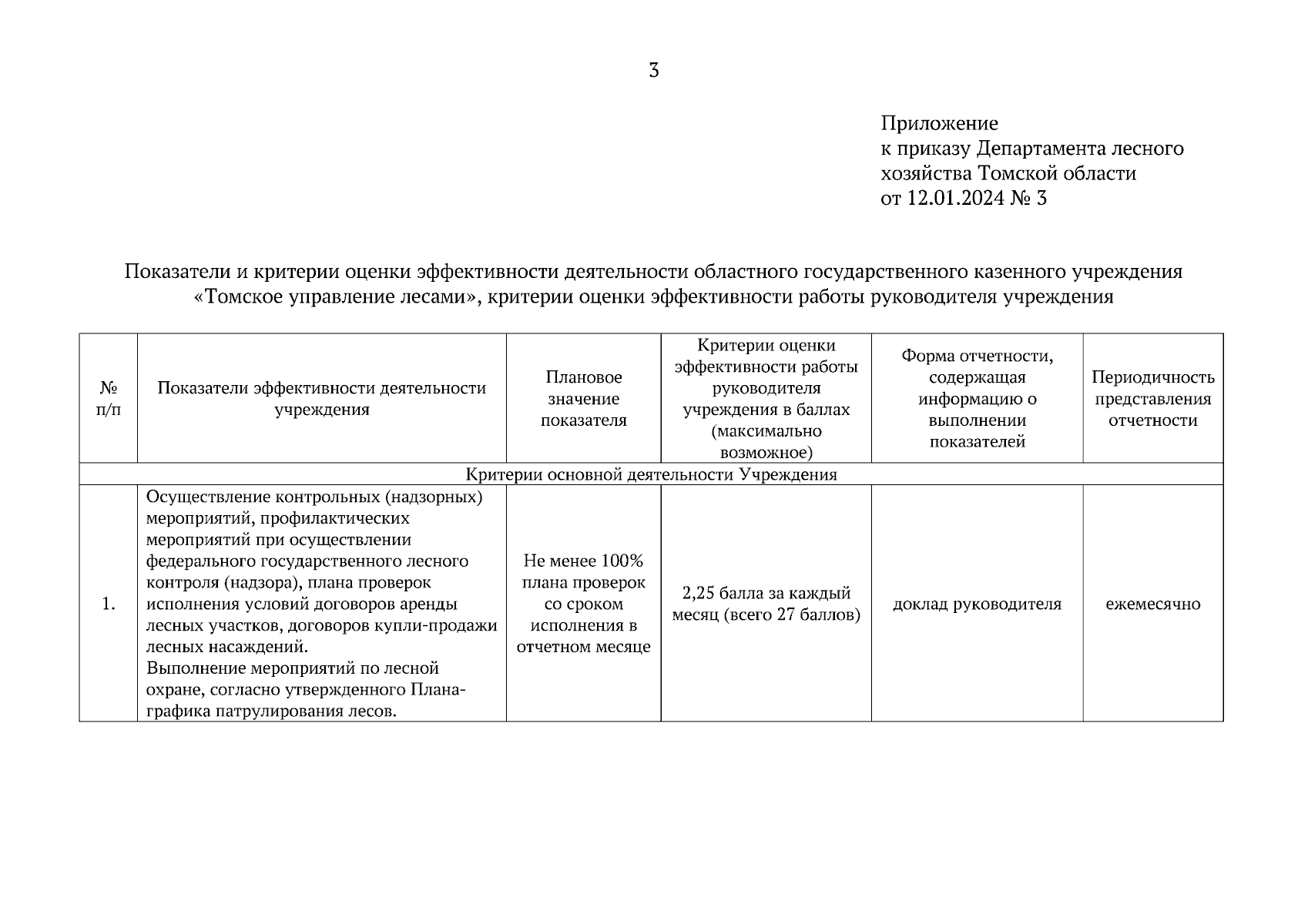 3

Приложение
к приказу Департамента лесного хозяйства Томской области
от 12.01.2024 № 3

Показатели и критерии оценки эффективности деятельности областного государственного казенного учреждения «Томское управление лесами», критерии оценки эффективности работы руководителя учреждения

| № п/п | Показатели эффективности деятельности учреждения | Плановое значение показателя | Критерии оценки эффективности работы руководителя учреждения в баллах (максимально возможное) | Форма отчетности, содержащая информацию о выполнении показателей | Периодичность представления отчетности |
|---|---|---|---|---|---|
| Критерии основной деятельности Учреждения | | | | | |
| 1. | Осуществление контрольных (надзорных) мероприятий, профилактических мероприятий при осуществлении федерального государственного лесного контроля (надзора), плана проверок исполнения условий договоров аренды лесных участков, договоров купли-продажи лесных насаждений. Выполнение мероприятий по лесной охране, согласно утвержденного Плана-графика патрулирования лесов. | Не менее 100% плана проверок со сроком исполнения в отчетном месяце | 2,25 балла за каждый месяц (всего 27 баллов) | доклад руководителя | ежемесячно |